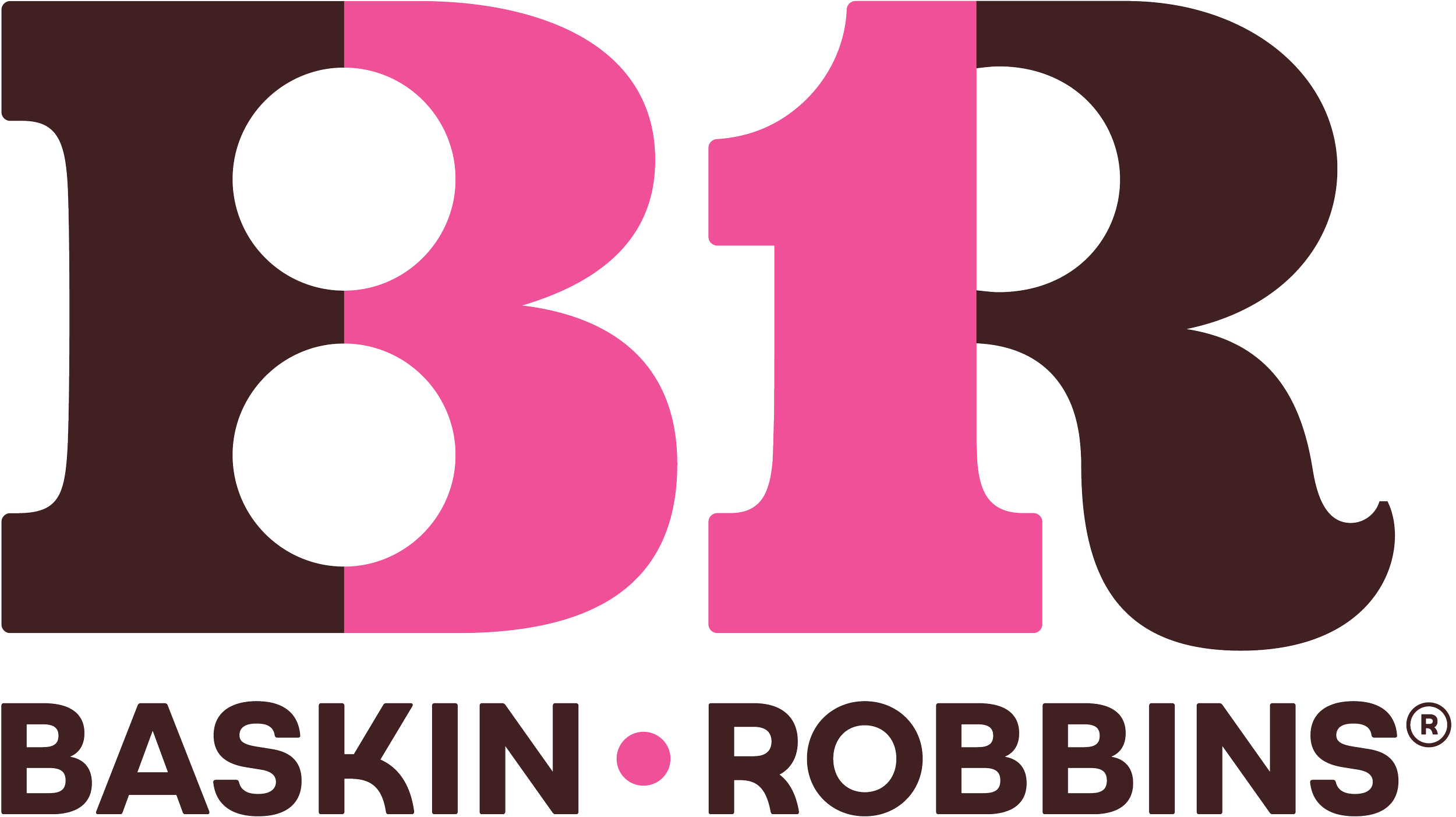 BR

BASKIN • ROBBINS®